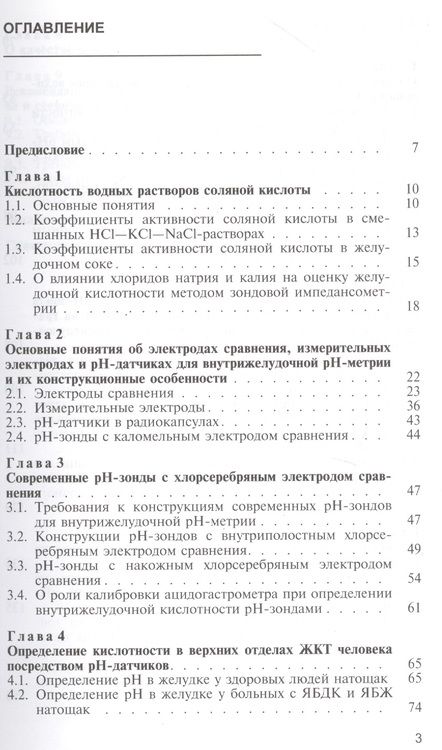 ОГЛАВЛЕНИЕ

Предисловие 7

Глава 1
Кислотность водных растворов соляной кислоты 10
1.1. Основные понятия 10
1.2. Коэффициенты активности соляной кислоты в смешанных HCl—KCl—NaCl-растворах 13
1.3. Коэффициенты активности соляной кислоты в желудочном соке 15
1.4. О влиянии хлоридов натрия и калия на оценку желудочной кислотности методом зондовой импедансометрии 18

Глава 2
Основные понятия об электродах сравнения, измерительных электродах и pH-датчиках для внутрижелудочной pH-метрии и их конструкционные особенности 22
2.1. Электроды сравнения 23
2.2. Измерительные электроды 36
2.3. pH-датчики в радиокапсулах 43
2.4. pH-зонды с каломельным электродом сравнения 44

Глава 3
Современные pH-зонды с хлорсеребряным электродом сравнения 47
3.1. Требования к конструкциям современных pH-зондов для внутрижелудочной pH-метрии 47
3.2. Конструкции pH-зондов с внутриполостным хлорсеребряным электродом сравнения 49
3.3. pH-зонды с накожным хлорсеребряным электродом сравнения 54
3.4. О роли калибровки ацидогастрометра при определении внутрижелудочной кислотности pH-зондами 61

Глава 4
Определение кислотности в верхних отделах ЖКТ человека посредством pH-датчиков 65
4.1. Определение pH в желудке у здоровых людей натощак 65
4.2. Определение pH в желудке у больных с ЯБДК и ЯБЖ натощак 74

3